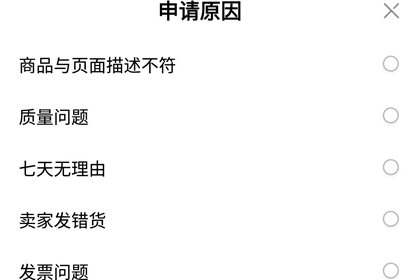 申请原因

商品与页面描述不符

质量问题

七天无理由

卖家发错货

发票问题